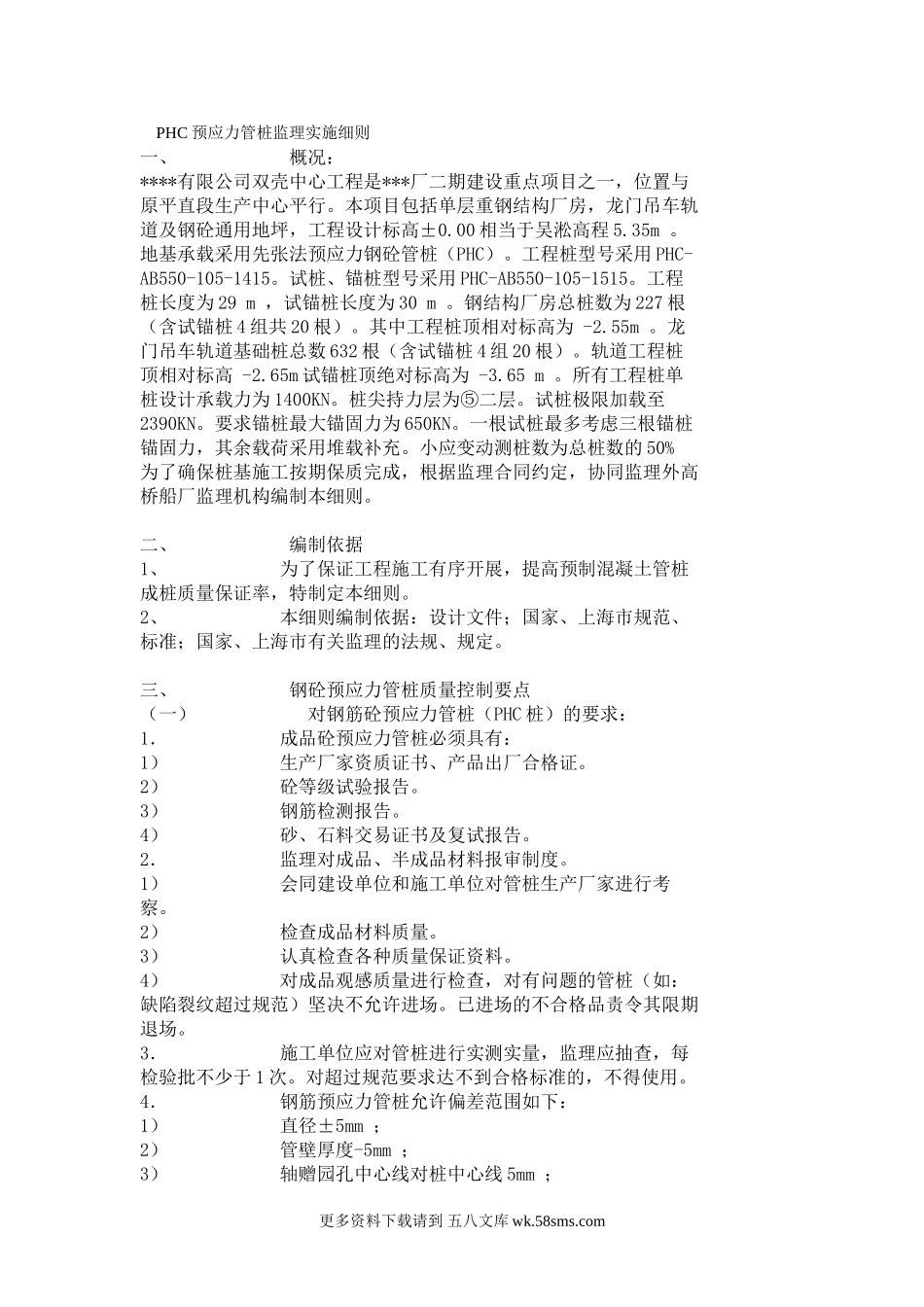 PHC 预应力管桩监理实施细则
一、　　概况：
****有限公司双壳中心工程是***厂二期建设重点项目之一，位置与原平直段生产中心平行。本项目包括单层重钢结构厂房，龙门吊车轨道及钢砼通用地坪，工程设计标高±0.00 相当于吴淞高程 5.35m 。地基承载采用先张法预应力钢砼管桩（PHC）。工程桩型号采用 PHC-AB550-105-1415。试桩、锚桩型号采用 PHC-AB550-105-1515。工程桩长度为 29 m ，试锚桩长度为 30 m 。钢结构厂房总桩数为 227 根（含试锚桩 4 组共 20 根）。其中工程桩顶相对标高为 -2.55m 。龙门吊车轨道基础桩总数 632 根（含试锚桩 4 组 20 根）。轨道工程桩顶相对标高 -2.65m 试锚桩顶绝对标高为 -3.65 m 。所有工程桩单桩设计承载力为 1400KN。桩尖持力层为⑤二层。试桩极限加载至 2390KN。要求锚桩最大锚固力为 650KN。一根试桩最多考虑三根锚桩锚固力，其余载荷采用堆载补充。小应变动测桩数为总桩数的 50%
为了确保桩基施工按期保质完成，根据监理合同约定，协同监理外高桥船厂监理机构编制本细则。

二、　　编制依据
1、　　为了保证工程施工有序开展，提高预制混凝土管桩成桩质量保证率，特制定本细则。
2、　　本细则编制依据：设计文件；国家、上海市规范、标准；国家、上海市有关监理的法规、规定。

三、　　钢砼预应力管桩质量控制要点
（一）　　对钢筋砼预应力管桩（PHC 桩）的要求：
1．　　成品砼预应力管桩必须具有：
1）　　生产厂家资质证书、产品出厂合格证。
2）　　砼等级试验报告。
3）　　钢筋检测报告。
4）　　砂、石料交易证书及复试报告。
2．　　监理对成品、半成品材料报审制度。
1）　　会同建设单位和施工单位对管桩生产厂家进行考察。
2）　　检查成品材料质量。
3）　　认真检查各种质量保证资料。
4）　　对成品观感质量进行检查，对有问题的管桩（如：缺陷裂纹超过规范）坚决不允许进场。已进场的不合格品责令其限期退场。
3．　　施工单位应对管桩进行实测实量，监理应抽查，每检验批不少于 1 次。对超过规范要求达不到合格标准的，不得使用。
4．　　钢筋预应力管桩允许偏差范围如下：
1）　　直径±5mm ；
2）　　管壁厚度-5mm ；
3）　　轴赠园孔中心线对桩中心线 5mm ；

更多资料下载请到 五八文库 wk.58sms.com